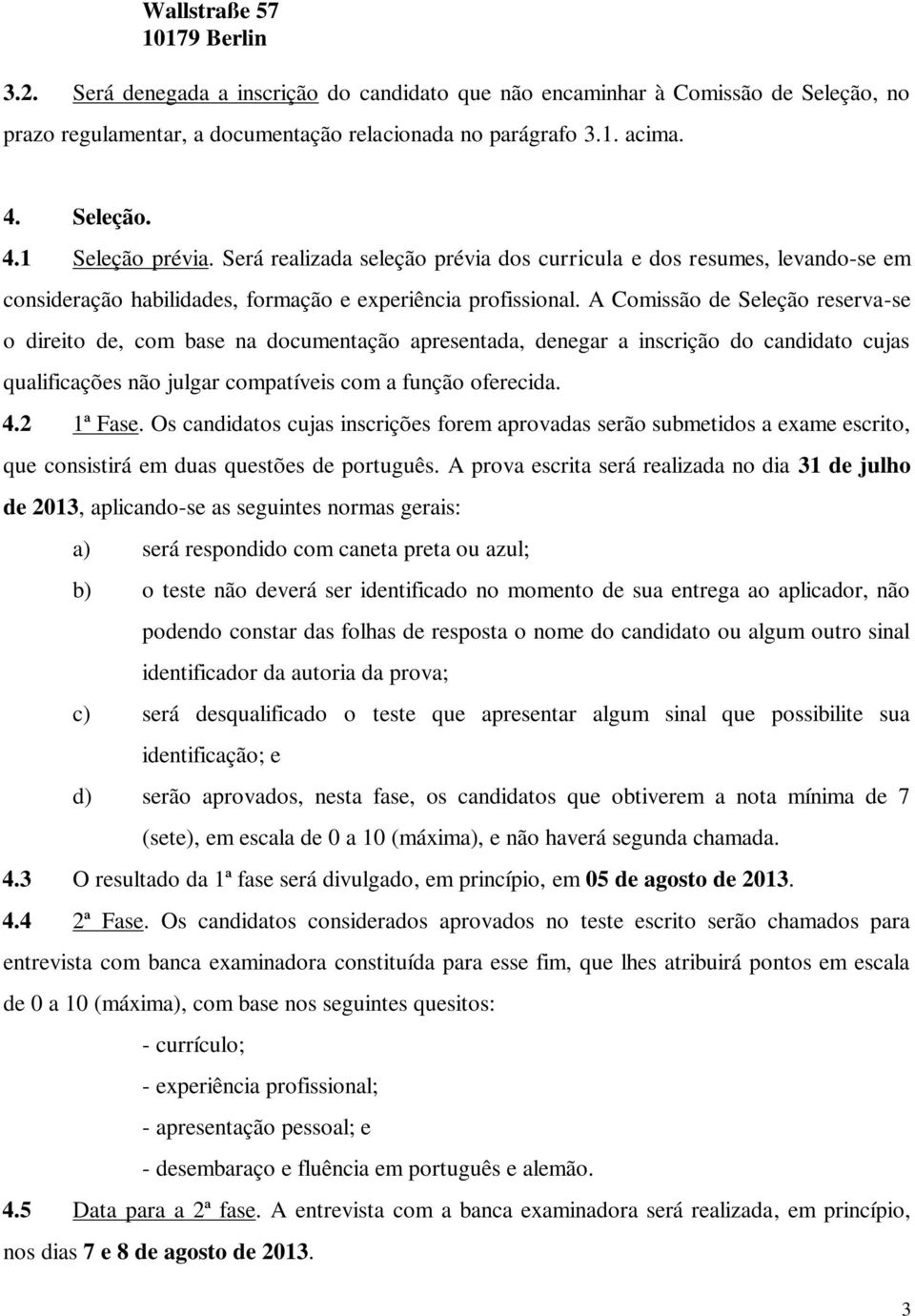 Wallstraße 57
10179 Berlin

3.2. Será denegada a inscrição do candidato que não encaminhar à Comissão de Seleção, no prazo regulamentar, a documentação relacionada no parágrafo 3.1. acima.

4. Seleção.

4.1 Seleção prévia. Será realizada seleção prévia dos curricula e dos resumes, levando-se em consideração habilidades, formação e experiência profissional. A Comissão de Seleção reserva-se o direito de, com base na documentação apresentada, denegar a inscrição do candidato cujas qualificações não julgar compatíveis com a função oferecida.

4.2 1ª Fase. Os candidatos cujas inscrições forem aprovadas serão submetidos a exame escrito, que consistirá em duas questões de português. A prova escrita será realizada no dia 31 de julho de 2013, aplicando-se as seguintes normas gerais:

a) será respondido com caneta preta ou azul;

b) o teste não deverá ser identificado no momento de sua entrega ao aplicador, não podendo constar das folhas de resposta o nome do candidato ou algum outro sinal identificador da autoria da prova;

c) será desqualificado o teste que apresentar algum sinal que possibilite sua identificação; e

d) serão aprovados, nesta fase, os candidatos que obtiverem a nota mínima de 7 (sete), em escala de 0 a 10 (máxima), e não haverá segunda chamada.

4.3 O resultado da 1ª fase será divulgado, em princípio, em 05 de agosto de 2013.

4.4 2ª Fase. Os candidatos considerados aprovados no teste escrito serão chamados para entrevista com banca examinadora constituída para esse fim, que lhes atribuirá pontos em escala de 0 a 10 (máxima), com base nos seguintes quesitos:

- currículo;

- experiência profissional;

- apresentação pessoal; e

- desembaraço e fluência em português e alemão.

4.5 Data para a 2ª fase. A entrevista com a banca examinadora será realizada, em princípio, nos dias 7 e 8 de agosto de 2013.

3